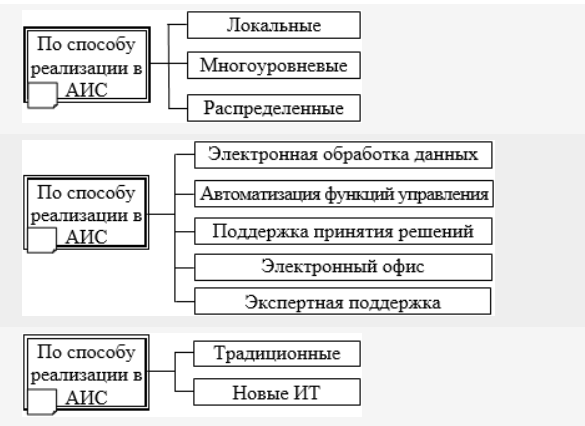 По способу реализации в АИС

Локальные

Многоуровневые

Распределенные

По способу реализации в АИС

Электронная обработка данных

Автоматизация функций управления

Поддержка принятия решений

Электронный офис

Экспертная поддержка

По способу реализации в АИС

Традиционные

Новые ИТ